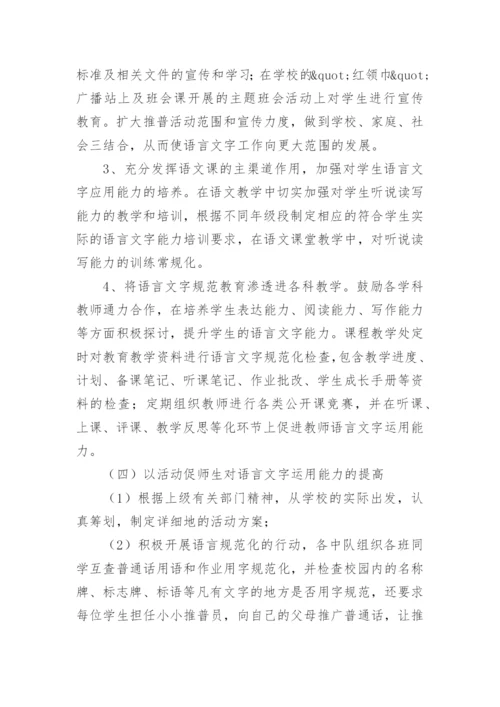 标准及相关文件的宣传和学习；在学校的&quot;红领巾&quot;广播站上及班会课开展的主题班会活动上对学生进行宣传教育。扩大推普活动范围和宣传力度，做到学校、家庭、社会三结合，从而使语言文字工作向更大范围的发展。

3、充分发挥语文课的主渠道作用，加强对学生语言文字应用能力的培养。在语文教学中切实加强对学生听说读写能力的教学和培训，根据不同年级段制定相应的符合学生实际的语言文字能力培训要求，在语文课堂教学中，对听说读写能力的训练常规化。

4、将语言文字规范教育渗透进各科教学。鼓励各学科教师通力合作，在培养学生表达能力、阅读能力、写作能力等方面积极探讨，提升学生的语言文字能力。课程教学处定时对教育教学资料进行语言文字规范化检查,包含教学进度、计划、备课笔记、听课笔记、作业批改、学生成长手册等资料的检查；定期组织教师进行各类公开课竞赛，并在听课、上课、评课、教学反思等化环节上促进教师语言文字运用能力。

（四）以活动促师生对语言文字运用能力的提高

（1）根据上级有关部门精神，从学校的实际出发，认真筹划，制定详细地的活动方案；

（2）积极开展语言规范化的行动，各中队组织各班同学互查普通话用语和作业用字规范化，并检查校园内的名称牌、标志牌、标语等凡有文字的地方是否用字规范，还要求每位学生担任小小推普员，向自己的父母推广普通话，让推